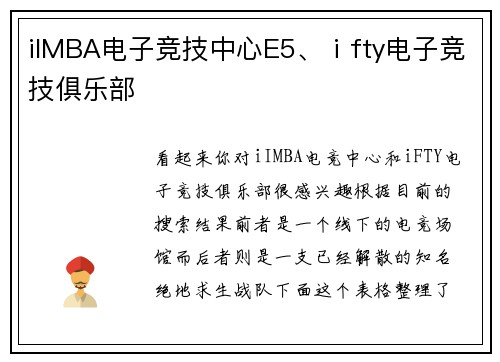 iIMBA电子竞技中心E5、ｉfty电子竞技俱乐部

看起来你对iIMBA电竞中心和iFTY电子竞技俱乐部很感兴趣根据目前的搜索结果前者是一个线下的电竞场馆而后者则是一支已经解散的知名绝地求生战队下面这个表格整理了